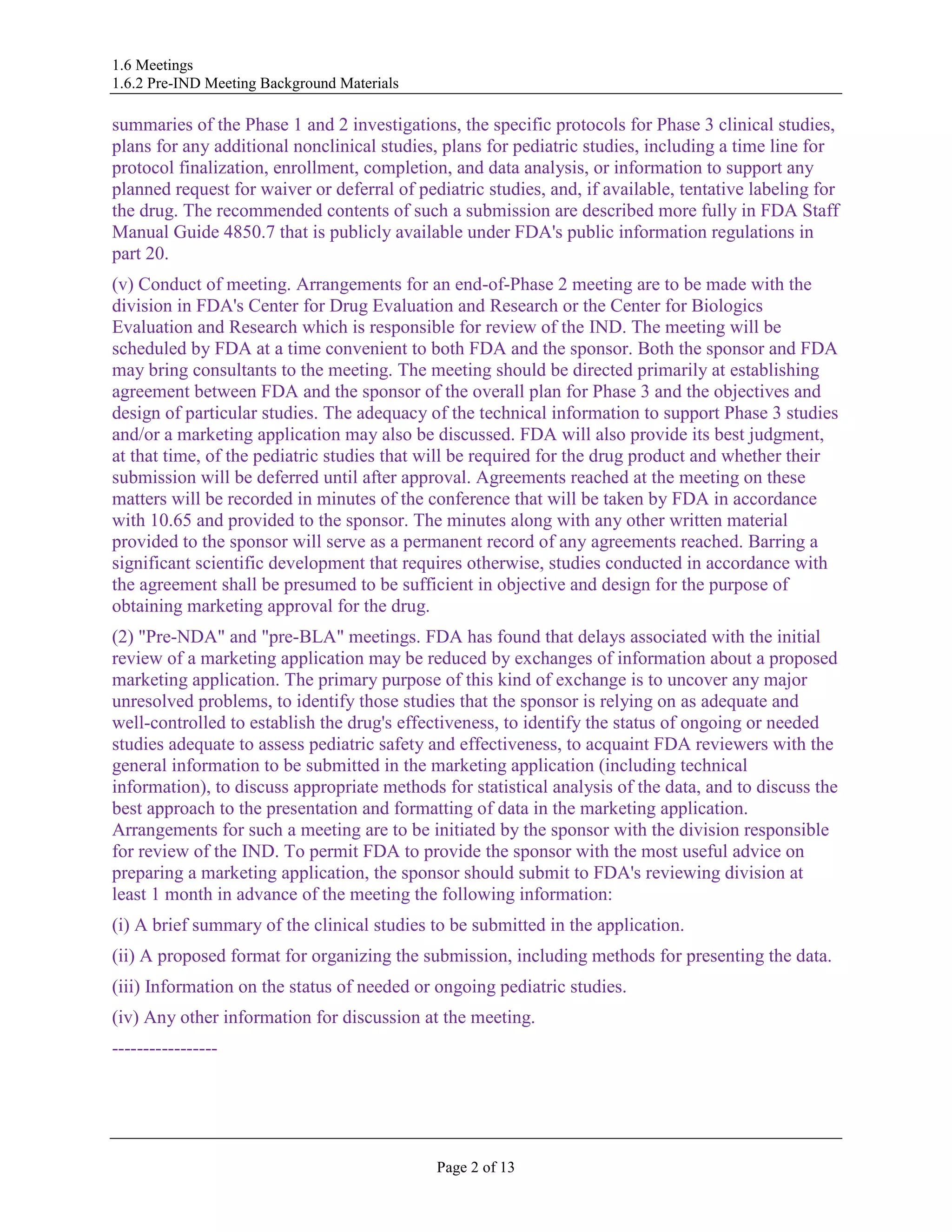 1.6 Meetings
1.6.2 Pre-IND Meeting Background Materials

summaries of the Phase 1 and 2 investigations, the specific protocols for Phase 3 clinical studies, plans for any additional nonclinical studies, plans for pediatric studies, including a time line for protocol finalization, enrollment, completion, and data analysis, or information to support any planned request for waiver or deferral of pediatric studies, and, if available, tentative labeling for the drug. The recommended contents of such a submission are described more fully in FDA Staff Manual Guide 4850.7 that is publicly available under FDA's public information regulations in part 20.

(v) Conduct of meeting. Arrangements for an end-of-Phase 2 meeting are to be made with the division in FDA's Center for Drug Evaluation and Research or the Center for Biologics Evaluation and Research which is responsible for review of the IND. The meeting will be scheduled by FDA at a time convenient to both FDA and the sponsor. Both the sponsor and FDA may bring consultants to the meeting. The meeting should be directed primarily at establishing agreement between FDA and the sponsor of the overall plan for Phase 3 and the objectives and design of particular studies. The adequacy of the technical information to support Phase 3 studies and/or a marketing application may also be discussed. FDA will also provide its best judgment, at that time, of the pediatric studies that will be required for the drug product and whether their submission will be deferred until after approval. Agreements reached at the meeting on these matters will be recorded in minutes of the conference that will be taken by FDA in accordance with 10.65 and provided to the sponsor. The minutes along with any other written material provided to the sponsor will serve as a permanent record of any agreements reached. Barring a significant scientific development that requires otherwise, studies conducted in accordance with the agreement shall be presumed to be sufficient in objective and design for the purpose of obtaining marketing approval for the drug.

(2) "Pre-NDA" and "pre-BLA" meetings. FDA has found that delays associated with the initial review of a marketing application may be reduced by exchanges of information about a proposed marketing application. The primary purpose of this kind of exchange is to uncover any major unresolved problems, to identify those studies that the sponsor is relying on as adequate and well-controlled to establish the drug's effectiveness, to identify the status of ongoing or needed studies adequate to assess pediatric safety and effectiveness, to acquaint FDA reviewers with the general information to be submitted in the marketing application (including technical information), to discuss appropriate methods for statistical analysis of the data, and to discuss the best approach to the presentation and formatting of data in the marketing application. Arrangements for such a meeting are to be initiated by the sponsor with the division responsible for review of the IND. To permit FDA to provide the sponsor with the most useful advice on preparing a marketing application, the sponsor should submit to FDA's reviewing division at least 1 month in advance of the meeting the following information:

(i) A brief summary of the clinical studies to be submitted in the application.

(ii) A proposed format for organizing the submission, including methods for presenting the data.

(iii) Information on the status of needed or ongoing pediatric studies.

(iv) Any other information for discussion at the meeting.

-----------------

Page 2 of 13